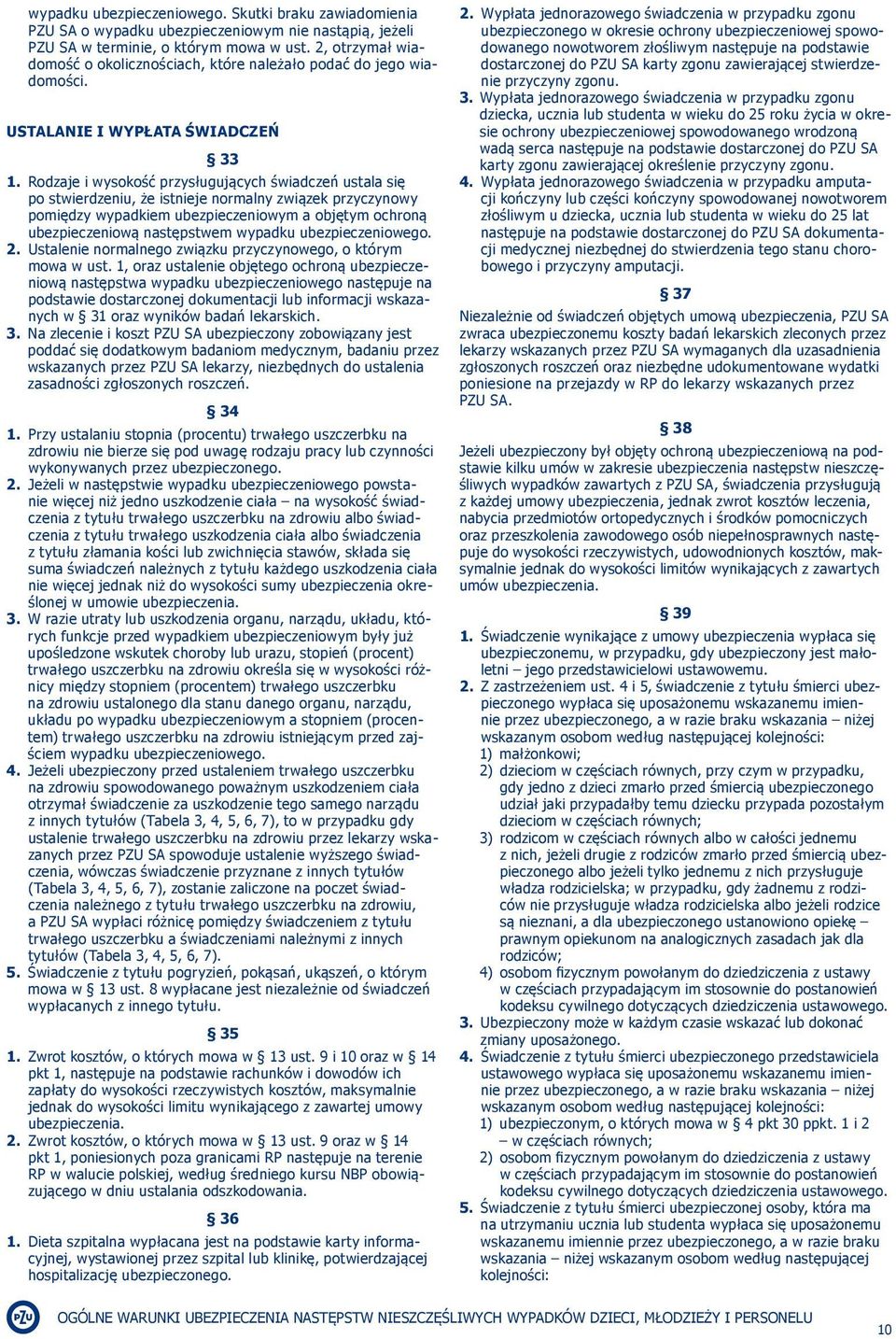 wypadku ubezpieczeniowego. Skutki braku zawiadomienia PZU SA o wypadku ubezpieczeniowym nie nastąpią, jeżeli PZU SA w terminie, o którym mowa w ust. 2, otrzymał wiadomość o okolicznościach, które należało podać do jego wiadomości.

USTALANIE I WYPŁATA ŚWIADCZEŃ

§ 33

1. Rodzaje i wysokość przysługujących świadczeń ustala się po stwierdzeniu, że istnieje normalny związek przyczynowy pomiędzy wypadkiem ubezpieczeniowym a objętym ochroną ubezpieczeniową następstwem wypadku ubezpieczeniowego.
2. Ustalenie normalnego związku przyczynowego, o którym mowa w ust. 1, oraz ustalenie objętego ochroną ubezpieczeniową następstwa wypadku ubezpieczeniowego następuje na podstawie dostarczonej dokumentacji lub informacji wskazanych w § 31 oraz wyników badań lekarskich.
3. Na zlecenie i koszt PZU SA ubezpieczony zobowiązany jest poddać się dodatkowym badaniom medycznym, badaniu przez wskazanych przez PZU SA lekarzy, niezbędnych do ustalenia zasadności zgłoszonych roszczeń.

§ 34

1. Przy ustalaniu stopnia (procentu) trwałego uszczerbku na zdrowiu nie bierze się pod uwagę rodzaju pracy lub czynności wykonywanych przez ubezpieczonego.
2. Jeżeli w następstwie wypadku ubezpieczeniowego powstanie więcej niż jedno uszkodzenie ciała – na wysokość świadczenia z tytułu trwałego uszczerbku na zdrowiu albo świadczenia z tytułu trwałego uszkodzenia ciała albo świadczenia z tytułu złamania kości lub zwichnięcia stawów, składa się suma świadczeń należnych z tytułu każdego uszkodzenia ciała nie więcej jednak niż do wysokości sumy ubezpieczenia określonej w umowie ubezpieczenia.
3. W razie utraty lub uszkodzenia organu, narządu, układu, których funkcje przed wypadkiem ubezpieczeniowym były już upośledzone wskutek choroby lub urazu, stopień (procent) trwałego uszczerbku na zdrowiu określa się w wysokości różnicy między stopniem (procentem) trwałego uszczerbku na zdrowiu ustalonego dla stanu danego organu, narządu, układu po wypadku ubezpieczeniowym a stopniem (procentem) trwałego uszczerbku na zdrowiu istniejącym przed zajściem wypadku ubezpieczeniowego.
4. Jeżeli ubezpieczony przed ustaleniem trwałego uszczerbku na zdrowiu spowodowanego poważnym uszkodzeniem ciała otrzymał świadczenie za uszkodzenie tego samego narządu z innych tytułów (Tabela 3, 4, 5, 6, 7), to w przypadku gdy ustalenie trwałego uszczerbku na zdrowiu przez lekarzy wskazanych przez PZU SA spowoduje ustalenie wyższego świadczenia, wówczas świadczenie przyznane z innych tytułów (Tabela 3, 4, 5, 6, 7), zostanie zaliczone na poczet świadczenia należnego z tytułu trwałego uszczerbku na zdrowiu, a PZU SA wypłaci różnicę pomiędzy świadczeniem z tytułu trwałego uszczerbku a świadczeniami należnymi z innych tytułów (Tabela 3, 4, 5, 6, 7).
5. Świadczenie z tytułu pogryzień, pokąsań, ukąszeń, o którym mowa w § 13 ust. 8 wypłacane jest niezależnie od świadczeń wypłacanych z innego tytułu.

§ 35

1. Zwrot kosztów, o których mowa w § 13 ust. 9 i 10 oraz w § 14 pkt 1, następuje na podstawie rachunków i dowodów ich zapłaty do wysokości rzeczywistych kosztów, maksymalnie jednak do wysokości limitu wynikającego z zawartej umowy ubezpieczenia.
2. Zwrot kosztów, o których mowa w § 13 ust. 9 oraz w § 14 pkt 1, poniesionych poza granicami RP następuje na terenie RP w walucie polskiej, według średniego kursu NBP obowiązującego w dniu ustalania odszkodowania.

§ 36

1. Dieta szpitalna wypłacana jest na podstawie karty informacyjnej, wystawionej przez szpital lub klinikę, potwierdzającej hospitalizację ubezpieczonego.
2. Wypłata jednorazowego świadczenia w przypadku zgonu ubezpieczonego w okresie ochrony ubezpieczeniowej spowodowanego nowotworem złośliwym następuje na podstawie dostarczonej do PZU SA karty zgonu zawierającej stwierdzenie przyczyny zgonu.
3. Wypłata jednorazowego świadczenia w przypadku zgonu dziecka, ucznia lub studenta w wieku do 25 roku życia w okresie ochrony ubezpieczeniowej spowodowanego wrodzoną wadą serca następuje na podstawie dostarczonej do PZU SA karty zgonu zawierającej określenie przyczyny zgonu.
4. Wypłata jednorazowego świadczenia w przypadku amputacji kończyny lub części kończyny spowodowanej nowotworem złośliwym u dziecka, ucznia lub studenta w wieku do 25 lat następuje na podstawie dostarczonej do PZU SA dokumentacji medycznej niezbędnej do stwierdzenia tego stanu chorobowego i przyczyny amputacji.

§ 37

Niezależnie od świadczeń objętych umową ubezpieczenia, PZU SA zwraca ubezpieczonemu koszty badań lekarskich zleconych przez lekarzy wskazanych przez PZU SA wymaganych dla uzasadnienia zgłoszonych roszczeń oraz niezbędne udokumentowane wydatki poniesione na przejazdy w RP do lekarzy wskazanych przez PZU SA.

§ 38

Jeżeli ubezpieczony był objęty ochroną ubezpieczeniową na podstawie kilku umów w zakresie ubezpieczenia następstw nieszczęśliwych wypadków zawartych z PZU SA, świadczenia przysługują z każdej umowy ubezpieczenia, jednak zwrot kosztów leczenia, nabycia przedmiotów ortopedycznych i środków pomocniczych oraz przeszkolenia zawodowego osób niepełnosprawnych następuje do wysokości rzeczywistych, udowodnionych kosztów, maksymalnie jednak do wysokości limitów wynikających z zawartych umów ubezpieczenia.

§ 39

1. Świadczenie wynikające z umowy ubezpieczenia wypłaca się ubezpieczonemu, w przypadku, gdy ubezpieczony jest małoletni – jego przedstawicielowi ustawowemu.
2. Z zastrzeżeniem ust. 4 i 5, świadczenie z tytułu śmierci ubezpieczonego wypłaca się uposażonemu wskazanemu imiennie przez ubezpieczonego, a w razie braku wskazania – niżej wskazanym osobom według następującej kolejności:
1) małżonkowi;
2) dzieciom w częściach równych, przy czym w przypadku, gdy jedno z dzieci zmarło przed śmiercią ubezpieczonego udział jaki przypadałby temu dziecku przypada pozostałym dzieciom w częściach równych;
3) rodzicom w częściach równych albo w całości jednemu z nich, jeżeli drugie z rodziców zmarło przed śmiercią ubezpieczonego albo jeżeli tylko jednemu z nich przysługuje władza rodzicielska; w przypadku, gdy żadnemu z rodziców nie przysługuje władza rodzicielska albo jeżeli rodzice są nieznani, a dla ubezpieczonego ustanowiono opiekę – prawnym opiekunom na analogicznych zasadach jak dla rodziców;
4) osobom fizycznym powołanym do dziedziczenia z ustawy w częściach przypadającym im stosownie do postanowień kodeksu cywilnego dotyczących dziedziczenia ustawowego.
3. Ubezpieczony może w każdym czasie wskazać lub dokonać zmiany uposażonego.
4. Świadczenie z tytułu śmierci ubezpieczonego przedstawiciela ustawowego wypłaca się uposażonemu wskazanemu imiennie przez ubezpieczonego, a w razie braku wskazania – niżej wskazanym osobom według następującej kolejności:
1) ubezpieczonym, o których mowa w § 4 pkt 30 ppkt. 1 i 2 – w częściach równych;
2) osobom fizycznym powołanym do dziedziczenia z ustawy w częściach przypadającym im stosownie do postanowień kodeksu cywilnego dotyczących dziedziczenia ustawowego.
5. Świadczenie z tytułu śmierci ubezpieczonej osoby, która ma na utrzymaniu ucznia lub studenta wypłaca się uposażonemu wskazanemu imiennie przez ubezpieczonego, a w razie braku wskazania – niżej wskazanym osobom według następującej kolejności:

PZU

OGÓLNE WARUNKI UBEZPIECZENIA NASTĘPSTW NIESZCZĘŚLIWYCH WYPADKÓW DZIECI, MŁODZIEŻY I PERSONELU

10